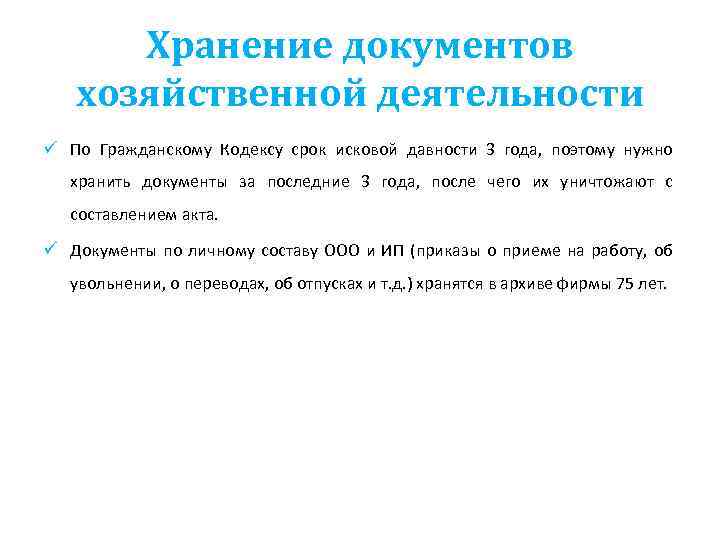 Хранение документов хозяйственной деятельности

✓ По Гражданскому Кодексу срок исковой давности 3 года, поэтому нужно хранить документы за последние 3 года, после чего их уничтожают с составлением акта.

✓ Документы по личному составу ООО и ИП (приказы о приеме на работу, об увольнении, о переводах, об отпусках и т.д.) хранятся в архиве фирмы 75 лет.